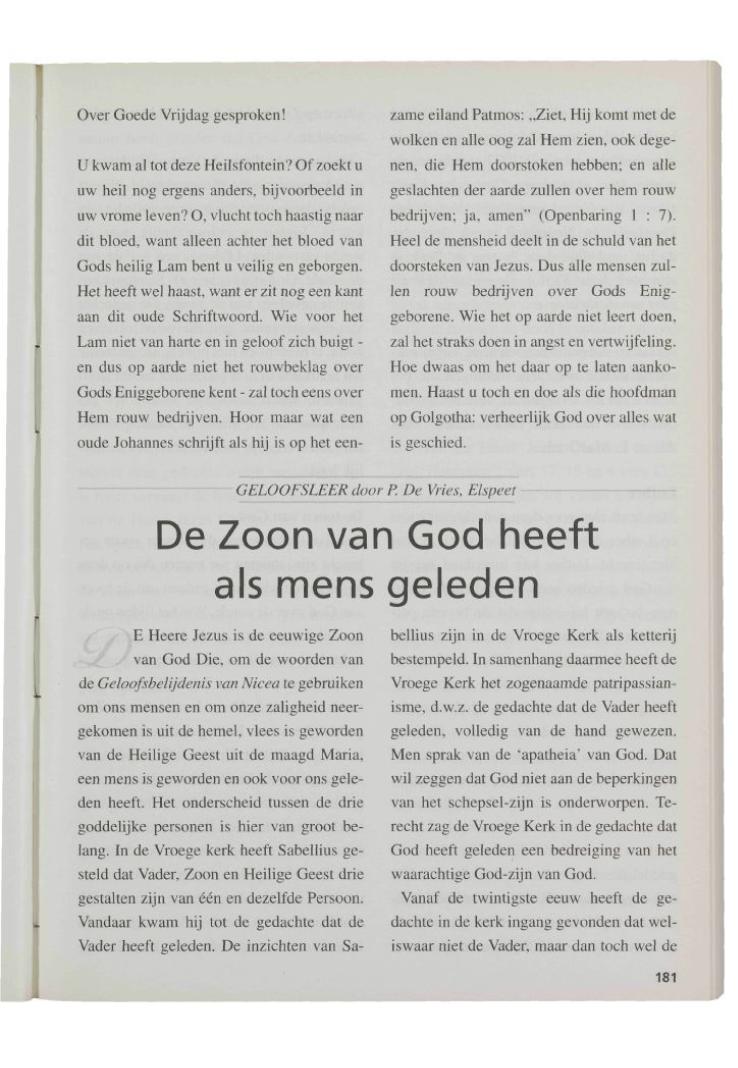 Over Goede Vrijdag gesproken!

U kwam al tot deze Heilsfontein? Of zoekt u uw heil nog ergens anders, bijvoorbeeld in uw vrome leven? O, vlucht toch haastig naar dit bloed, want alleen achter het bloed van Gods heilig Lam bent u veilig en geborgen. Het heeft wel haast, want er zit nog een kant aan dit oude Schriftwoord. Wie voor het Lam niet van harte en in geloof zich buigt - en dus op aarde niet het rouwbeklag over Gods Eniggeborene kent - zal toch eens over Hem rouw bedrijven. Hoor maar wat een oude Johannes schrijft als hij is op het eenzame eiland Patmos: „Ziet, Hij komt met de wolken en alle oog zal Hem zien, ook degenen, die Hem doorstoken hebben; en alle geslachten der aarde zullen over hem rouw bedrijven; ja, amen" (Openbaring 1 : 7). Heel de mensheid deelt in de schuld van het doorsteken van Jezus. Dus alle mensen zullen rouw bedrijven over Gods Eniggeborene. Wie het op aarde niet leert doen, zal het straks doen in angst en vertwijfeling. Hoe dwaas om het daar op te laten aankomen. Haast u toch en doe als die hoofdman op Golgotha: verheerlijk God over alles wat is geschied.

GELOOFSLEER door P. De Vries, Elspeet

De Zoon van God heeft als mens geleden

DE Heere Jezus is de eeuwige Zoon van God Die, om de woorden van de Geloofsbelijdenis van Nicea te gebruiken om ons mensen en om onze zaligheid neergekomen is uit de hemel, vlees is geworden van de Heilige Geest uit de maagd Maria, een mens is geworden en ook voor ons geleden heeft. Het onderscheid tussen de drie goddelijke personen is hier van groot belang. In de Vroege kerk heeft Sabellius gesteld dat Vader, Zoon en Heilige Geest drie gestalten zijn van één en dezelfde Persoon. Vandaar kwam hij tot de gedachte dat de Vader heeft geleden. De inzichten van Sabellius zijn in de Vroege Kerk als ketterij bestempeld. In samenhang daarmee heeft de Vroege Kerk het zogenaamde patripassianisme, d.w.z. de gedachte dat de Vader heeft geleden, volledig van de hand gewezen. Men sprak van de 'apatheia' van God. Dat wil zeggen dat God niet aan de beperkingen van het schepsel-zijn is onderworpen. Terecht zag de Vroege Kerk in de gedachte dat God heeft geleden een bedreiging van het waarachtige God-zijn van God.

Vanaf de twintigste eeuw heeft de gedachte in de kerk ingang gevonden dat weliswaar niet de Vader, maar dan toch wel de

181